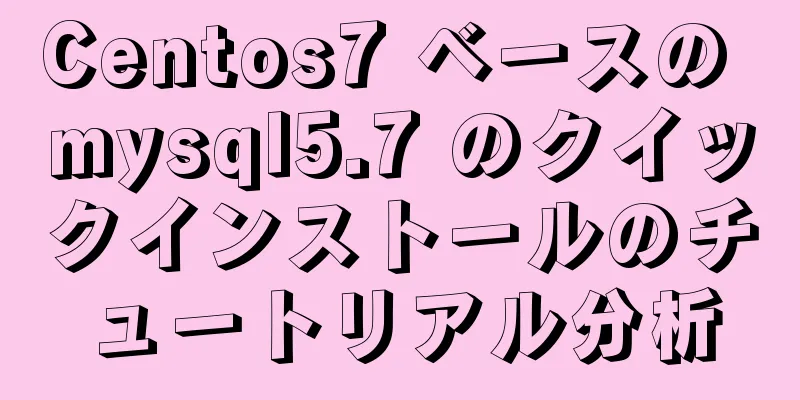 Centos7 ベースの mysql5.7 のクイックインストールのチュートリアル分析